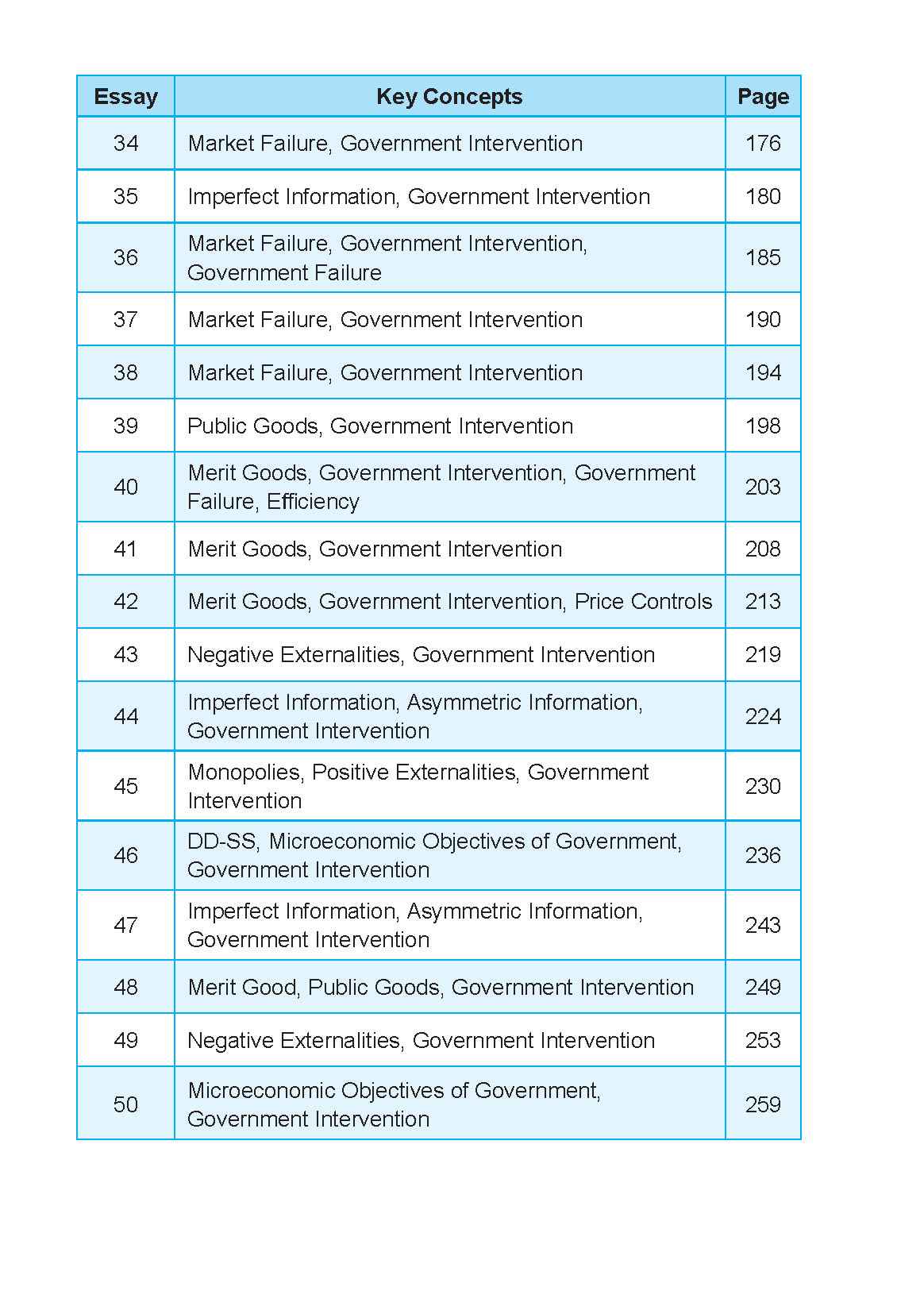 | Essay | Key Concepts | Page |
|---|---|---|
| 34 | Market Failure, Government Intervention | 176 |
| 35 | Imperfect Information, Government Intervention | 180 |
| 36 | Market Failure, Government Intervention, Government Failure | 185 |
| 37 | Market Failure, Government Intervention | 190 |
| 38 | Market Failure, Government Intervention | 194 |
| 39 | Public Goods, Government Intervention | 198 |
| 40 | Merit Goods, Government Intervention, Government Failure, Efficiency | 203 |
| 41 | Merit Goods, Government Intervention | 208 |
| 42 | Merit Goods, Government Intervention, Price Controls | 213 |
| 43 | Negative Externalities, Government Intervention | 219 |
| 44 | Imperfect Information, Asymmetric Information, Government Intervention | 224 |
| 45 | Monopolies, Positive Externalities, Government Intervention | 230 |
| 46 | DD-SS, Microeconomic Objectives of Government, Government Intervention | 236 |
| 47 | Imperfect Information, Asymmetric Information, Government Intervention | 243 |
| 48 | Merit Good, Public Goods, Government Intervention | 249 |
| 49 | Negative Externalities, Government Intervention | 253 |
| 50 | Microeconomic Objectives of Government, Government Intervention | 259 |